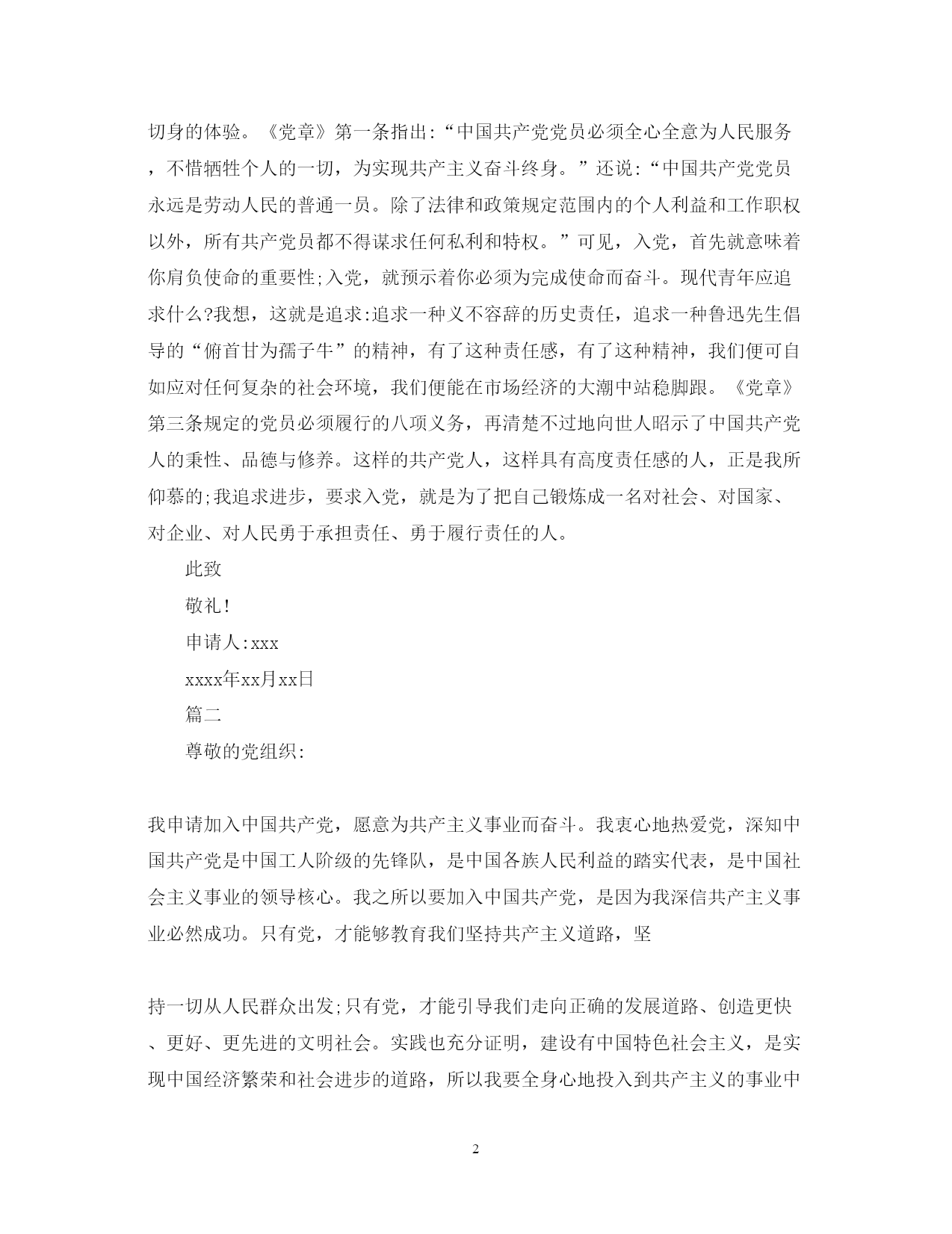 切身的体验。《党章》第一条指出:“中国共产党党员必须全心全意为人民服务，不惜牺牲个人的一切，为实现共产主义奋斗终身。”还说:“中国共产党党员永远是劳动人民的普通一员。除了法律和政策规定范围内的个人利益和工作职权以外，所有共产党员都不得谋求任何私利和特权。”可见，入党，首先就意味着你肩负使命的重要性;入党，就预示着你必须为完成使命而奋斗。现代青年应追求什么?我想，这就是追求:追求一种义不容辞的历史责任，追求一种鲁迅先生倡导的“俯首甘为孺子牛”的精神，有了这种责任感，有了这种精神，我们便可自如应对任何复杂的社会环境，我们便能在市场经济的大潮中站稳脚跟。《党章》第三条规定的党员必须履行的八项义务，再清楚不过地向世人昭示了中国共产党人的秉性、品德与修养。这样的共产党人，这样具有高度责任感的人，正是我所仰慕的;我追求进步，要求入党，就是为了把自己锻炼成一名对社会、对国家、对企业、对人民勇于承担责任、勇于履行责任的人。

此致

敬礼!

申请人:xxx

xxxx年xx月xx日

篇二

尊敬的党组织:

我申请加入中国共产党，愿意为共产主义事业而奋斗。我衷心地热爱党，深知中国共产党是中国工人阶级的先锋队，是中国各族人民利益的踏实代表，是中国社会主义事业的领导核心。我之所以要加入中国共产党，是因为我深信共产主义事业必然成功。只有党，才能够教育我们坚持共产主义道路，坚

持一切从人民群众出发;只有党，才能引导我们走向正确的发展道路、创造更快、更好、更先进的文明社会。实践也充分证明，建设有中国特色社会主义，是实现中国经济繁荣和社会进步的道路，所以我要全身心地投入到共产主义的事业中

2